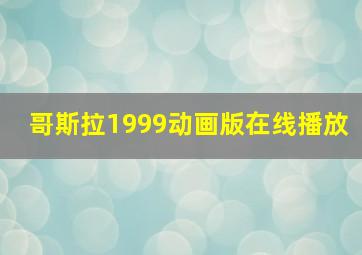 哥斯拉1999动画版在线播放